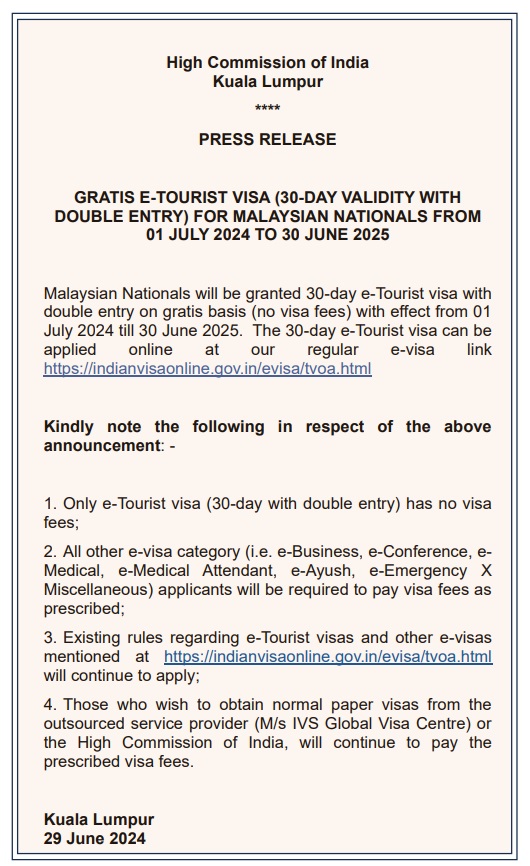 High Commission of India
Kuala Lumpur
****

PRESS RELEASE

GRATIS E-TOURIST VISA (30-DAY VALIDITY WITH DOUBLE ENTRY) FOR MALAYSIAN NATIONALS FROM 01 JULY 2024 TO 30 JUNE 2025

Malaysian Nationals will be granted 30-day e-Tourist visa with double entry on gratis basis (no visa fees) with effect from 01 July 2024 till 30 June 2025. The 30-day e-Tourist visa can be applied online at our regular e-visa link https://indianvisaonline.gov.in/evisa/tvoa.html

Kindly note the following in respect of the above announcement: -

1. Only e-Tourist visa (30-day with double entry) has no visa fees;

2. All other e-visa category (i.e. e-Business, e-Conference, e-Medical, e-Medical Attendant, e-Ayush, e-Emergency X Miscellaneous) applicants will be required to pay visa fees as prescribed;

3. Existing rules regarding e-Tourist visas and other e-visas mentioned at https://indianvisaonline.gov.in/evisa/tvoa.html will continue to apply;

4. Those who wish to obtain normal paper visas from the outsourced service provider (M/s IVS Global Visa Centre) or the High Commission of India, will continue to pay the prescribed visa fees.

Kuala Lumpur
29 June 2024